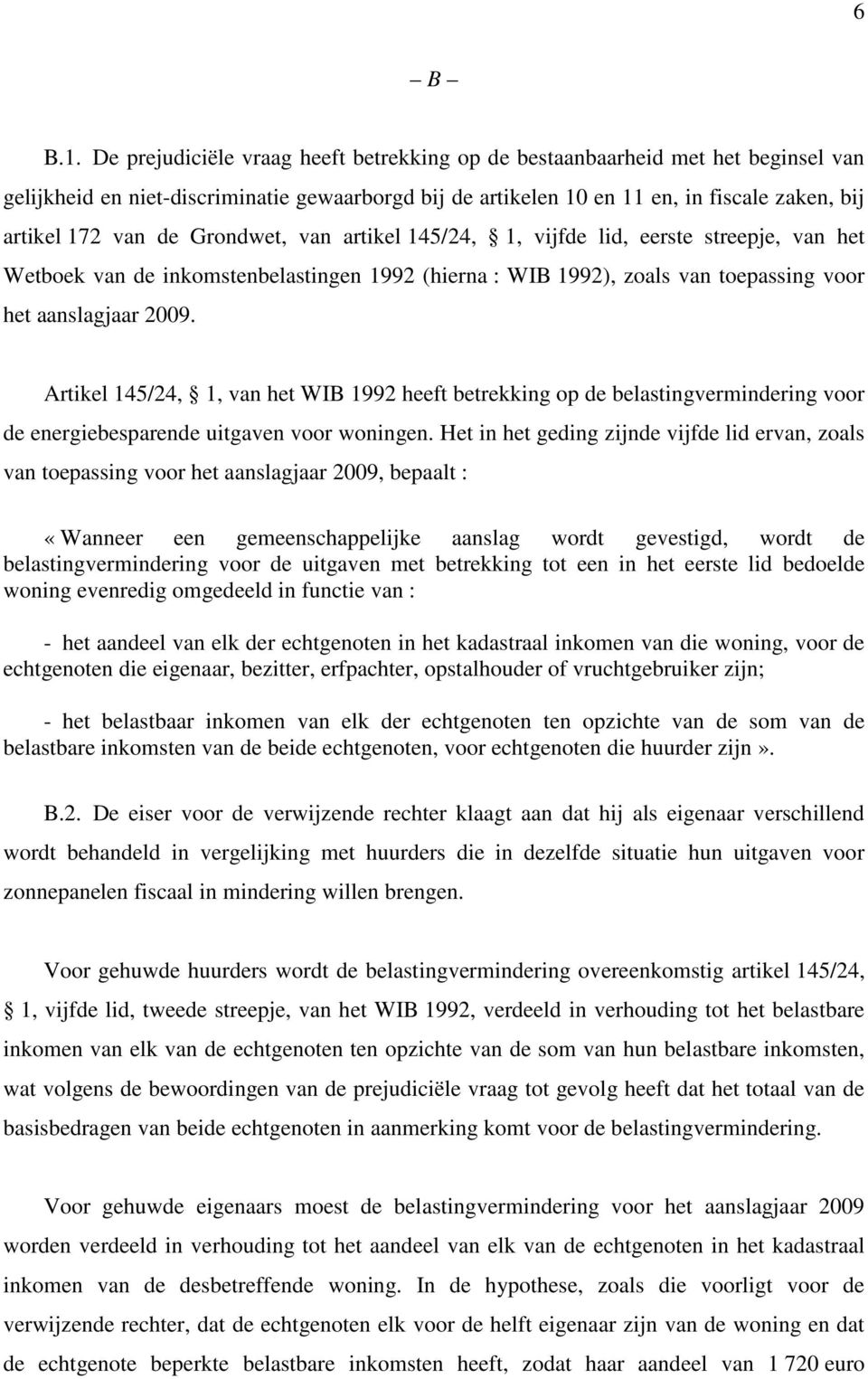 6

– B –

B.1. De prejudiciële vraag heeft betrekking op de bestaanbaarheid met het beginsel van gelijkheid en niet-discriminatie gewaarborgd bij de artikelen 10 en 11 en, in fiscale zaken, bij artikel 172 van de Grondwet, van artikel 145/24, § 1, vijfde lid, eerste streepje, van het Wetboek van de inkomstenbelastingen 1992 (hierna : WIB 1992), zoals van toepassing voor het aanslagjaar 2009.

Artikel 145/24, § 1, van het WIB 1992 heeft betrekking op de belastingvermindering voor de energiebesparende uitgaven voor woningen. Het in het geding zijnde vijfde lid ervan, zoals van toepassing voor het aanslagjaar 2009, bepaalt :

« Wanneer een gemeenschappelijke aanslag wordt gevestigd, wordt de belastingvermindering voor de uitgaven met betrekking tot een in het eerste lid bedoelde woning evenredig omgedeeld in functie van :

- het aandeel van elk der echtgenoten in het kadastraal inkomen van die woning, voor de echtgenoten die eigenaar, bezitter, erfpachter, opstalhouder of vruchtgebruiker zijn;

- het belastbaar inkomen van elk der echtgenoten ten opzichte van de som van de belastbare inkomsten van de beide echtgenoten, voor echtgenoten die huurder zijn ».

B.2. De eiser voor de verwijzende rechter klaagt aan dat hij als eigenaar verschillend wordt behandeld in vergelijking met huurders die in dezelfde situatie hun uitgaven voor zonnepanelen fiscaal in mindering willen brengen.

Voor gehuwde huurders wordt de belastingvermindering overeenkomstig artikel 145/24, § 1, vijfde lid, tweede streepje, van het WIB 1992, verdeeld in verhouding tot het belastbare inkomen van elk van de echtgenoten ten opzichte van de som van hun belastbare inkomsten, wat volgens de bewoordingen van de prejudiciële vraag tot gevolg heeft dat het totaal van de basisbedragen van beide echtgenoten in aanmerking komt voor de belastingvermindering.

Voor gehuwde eigenaars moest de belastingvermindering voor het aanslagjaar 2009 worden verdeeld in verhouding tot het aandeel van elk van de echtgenoten in het kadastraal inkomen van de desbetreffende woning. In de hypothese, zoals die voorligt voor de verwijzende rechter, dat de echtgenoten elk voor de helft eigenaar zijn van de woning en dat de echtgenote beperkte belastbare inkomsten heeft, zodat haar aandeel van 1 720 euro